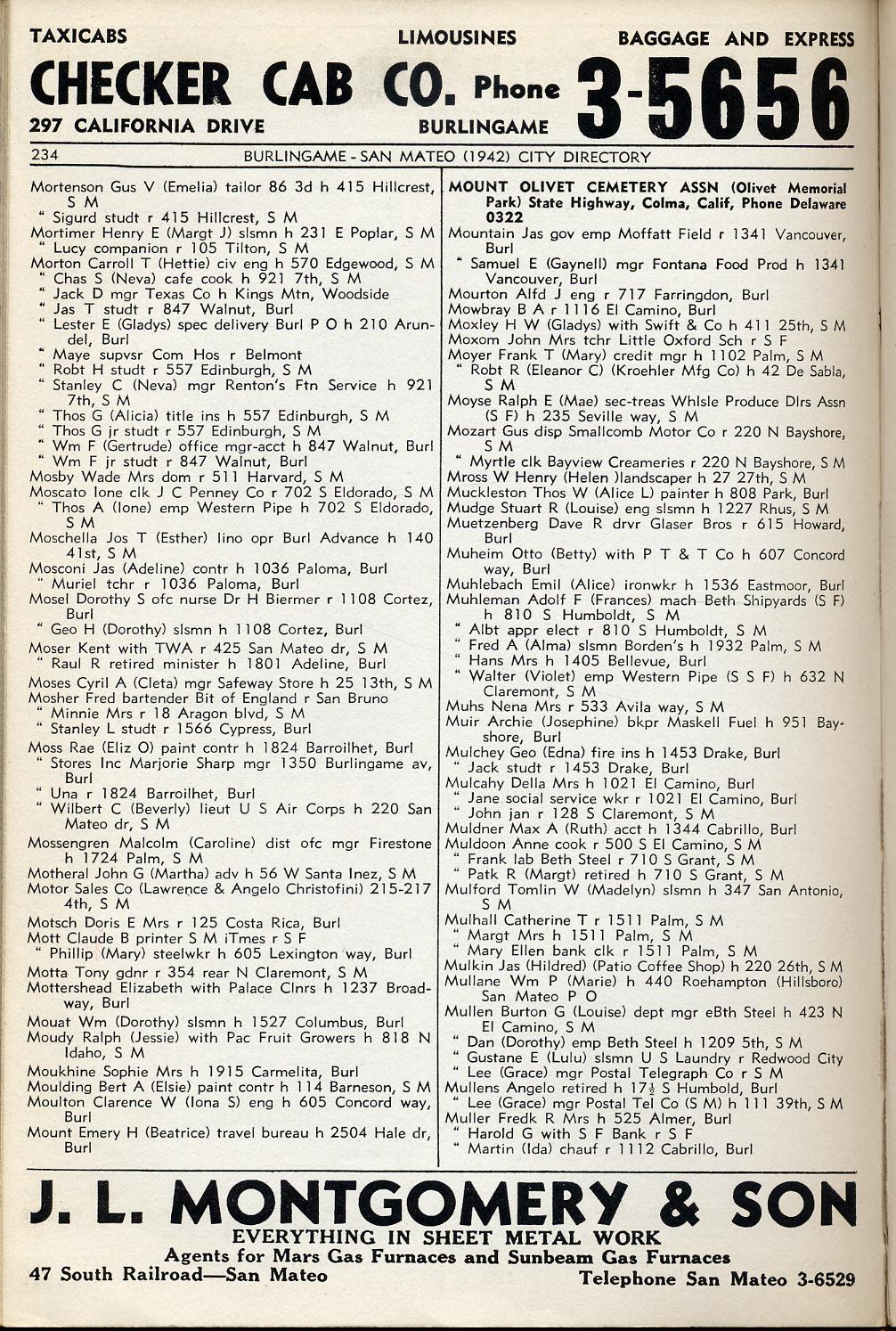 TAXICABS LIMOUSINES BAGGAGE AND EXPRESS

CHECKER CAB CO. Phone 3-5656

297 CALIFORNIA DRIVE BURLINGAME

234 BURLINGAME - SAN MATEO (1942) CITY DIRECTORY

Mortenson Gus V (Emelia) tailor 86 3d h 415 Hillcrest, S M
" Sigurd studt r 415 Hillcrest, S M
Mortimer Henry E (Margt J) slsmn h 231 E Poplar, S M
" Lucy companion r 105 Tilton, S M
Morton Carroll T (Hettie) civ eng h 570 Edgewood, S M
" Chas S (Neva) cafe cook h 921 7th, S M
" Jack D mgr Texas Co h Kings Mtn, Woodside
" Jas T studt r 847 Walnut, Burl
" Lester E (Gladys) spec delivery Burl P O h 210 Arundel, Burl
" Maye supvsr Com Hos r Belmont
" Robt H studt r 557 Edinburgh, S M
" Stanley C (Neva) mgr Renton's Ftn Service h 921 7th, S M
" Thos G (Alicia) title ins h 557 Edinburgh, S M
" Thos G jr studt r 557 Edinburgh, S M
" Wm F (Gertrude) office mgr-acct h 847 Walnut, Burl
" Wm F jr studt r 847 Walnut, Burl
Mosby Wade Mrs dom r 511 Harvard, S M
Moscato Ione clk J C Penney Co r 702 S Eldorado, S M
" Thos A (Ione) emp Western Pipe h 702 S Eldorado, S M
Moschella Jos T (Esther) lino opr Burl Advance h 140 41st, S M
Mosconi Jas (Adeline) contr h 1036 Paloma, Burl
" Muriel tchr r 1036 Paloma, Burl
Mosel Dorothy S ofc nurse Dr H Biermer r 1108 Cortez, Burl
" Geo H (Dorothy) slsmn h 1108 Cortez, Burl
Moser Kent with TWA r 425 San Mateo dr, S M
" Raul R retired minister h 1801 Adeline, Burl
Moses Cyril A (Cleta) mgr Safeway Store h 25 13th, S M
Mosher Fred bartender Bit of England r San Bruno
" Minnie Mrs r 18 Aragon blvd, S M
" Stanley L studt r 1566 Cypress, Burl
Moss Rae (Eliz O) paint contr h 1824 Barroilhet, Burl
" Stores Inc Marjorie Sharp mgr 1350 Burlingame av, Burl
" Una r 1824 Barroilhet, Burl
" Wilbert C (Beverly) lieut U S Air Corps h 220 San Mateo dr, S M
Mossengren Malcolm (Caroline) dist ofc mgr Firestone h 1724 Palm, S M
Motheral John G (Martha) adv h 56 W Santa Inez, S M
Motor Sales Co (Lawrence & Angelo Christofini) 215-217 4th, S M
Motsch Doris E Mrs r 125 Costa Rica, Burl
Mott Claude B printer S M iTmes r S F
" Phillip (Mary) steelwkr h 605 Lexington way, Burl
Motta Tony gdnr r 354 rear N Claremont, S M
Mottershead Elizabeth with Palace Clnrs h 1237 Broadway, Burl
Mouat Wm (Dorothy) slsmn h 1527 Columbus, Burl
Moudy Ralph (Jessie) with Pac Fruit Growers h 818 N Idaho, S M
Moukhine Sophie Mrs h 1915 Carmelita, Burl
Moulding Bert A (Elsie) paint contr h 114 Barneson, S M
Moulton Clarence W (Iona S) eng h 605 Concord way, Burl
Mount Emery H (Beatrice) travel bureau h 2504 Hale dr, Burl

MOUNT OLIVET CEMETERY ASSN (Olivet Memorial Park) State Highway, Colma, Calif, Phone Delaware 0322
Mountain Jas gov emp Moffatt Field r 1341 Vancouver, Burl
" Samuel E (Gaynell) mgr Fontana Food Prod h 1341 Vancouver, Burl
Mourton Alfd J eng r 717 Farringdon, Burl
Mowbray B A r 1116 El Camino, Burl
Moxley H W (Gladys) with Swift & Co h 411 25th, S M
Moxom John Mrs tchr Little Oxford Sch r S F
Moyer Frank T (Mary) credit mgr h 1102 Palm, S M
" Robt R (Eleanor C) (Kroehler Mfg Co) h 42 De Sabla, S M
Moyse Ralph E (Mae) sec-treas Whlsle Produce Dlrs Assn (S F) h 235 Seville way, S M
Mozart Gus disp Smallcomb Motor Co r 220 N Bayshore, S M
" Myrtle clk Bayview Creameries r 220 N Bayshore, S M
Mross W Henry (Helen )landscaper h 27 27th, S M
Muckleston Thos W (Alice L) painter h 808 Park, Burl
Mudge Stuart R (Louise) eng slsmn h 1227 Rhus, S M
Muetzenberg Dave R drvr Glaser Bros r 615 Howard, Burl
Muheim Otto (Betty) with P T & T Co h 607 Concord way, Burl
Muhlebach Emil (Alice) ironwkr h 1536 Eastmoor, Burl
Muhleman Adolf F (Frances) mach Beth Shipyards (S F) h 810 S Humboldt, S M
" Albt appr elect r 810 S Humboldt, S M
" Fred A (Alma) slsmn Borden's h 1932 Palm, S M
" Hans Mrs h 1405 Bellevue, Burl
" Walter (Violet) emp Western Pipe (S S F) h 632 N Claremont, S M
Muhs Nena Mrs r 533 Avila way, S M
Muir Archie (Josephine) bkpr Maskell Fuel h 951 Bayshore, Burl
Mulchey Geo (Edna) fire ins h 1453 Drake, Burl
" Jack studt r 1453 Drake, Burl
Mulcahy Della Mrs h 1021 El Camino, Burl
" Jane social service wkr r 1021 El Camino, Burl
" John jan r 128 S Claremont, S M
Muldner Max A (Ruth) acct h 1344 Cabrillo, Burl
Muldoon Anne cook r 500 S El Camino, S M
" Frank lab Beth Steel r 710 S Grant, S M
" Patk R (Margt) retired h 710 S Grant, S M
Mulford Tomlin W (Madelyn) slsmn h 347 San Antonio, S M
Mulhall Catherine T r 1511 Palm, S M
" Margt Mrs h 1511 Palm, S M
" Mary Ellen bank clk r 1511 Palm, S M
Mulkin Jas (Hildred) (Patio Coffee Shop) h 220 26th, S M
Mullane Wm P (Marie) h 440 Roehampton (Hillsboro) San Mateo P O
Mullen Burton G (Louise) dept mgr eBth Steel h 423 N El Camino, S M
" Dan (Dorothy) emp Beth Steel h 1209 5th, S M
" Gustane E (Lulu) slsmn U S Laundry r Redwood City
" Lee (Grace) mgr Postal Telegraph Co r S M
Mullens Angelo retired h 17½ S Humbold, Burl
" Lee (Grace) mgr Postal Tel Co (S M) h 111 39th, S M
Muller Fredk R Mrs h 525 Almer, Burl
" Harold G with S F Bank r S F
" Martin (Ida) chauf r 1112 Cabrillo, Burl

J. L. MONTGOMERY & SON
EVERYTHING IN SHEET METAL WORK
Agents for Mars Gas Furnaces and Sunbeam Gas Furnaces
47 South Railroad—San Mateo Telephone San Mateo 3-6529